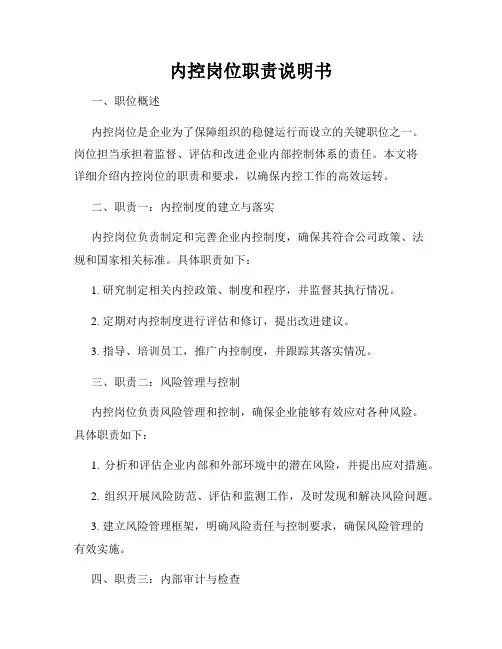 内控岗位职责说明书

一、职位概述

内控岗位是企业为了保障组织的稳健运行而设立的关键职位之一。岗位担当承担着监督、评估和改进企业内部控制体系的责任。本文将详细介绍内控岗位的职责和要求，以确保内控工作的高效运转。

二、职责一：内控制度的建立与落实

内控岗位负责制定和完善企业内控制度，确保其符合公司政策、法规和国家相关标准。具体职责如下：

1. 研究制定相关内控政策、制度和程序，并监督其执行情况。

2. 定期对内控制度进行评估和修订，提出改进建议。

3. 指导、培训员工，推广内控制度，并跟踪其落实情况。

三、职责二：风险管理与控制

内控岗位负责风险管理和控制，确保企业能够有效应对各种风险。具体职责如下：

1. 分析和评估企业内部和外部环境中的潜在风险，并提出应对措施。

2. 组织开展风险防范、评估和监测工作，及时发现和解决风险问题。

3. 建立风险管理框架，明确风险责任与控制要求，确保风险管理的有效实施。

四、职责三：内部审计与检查